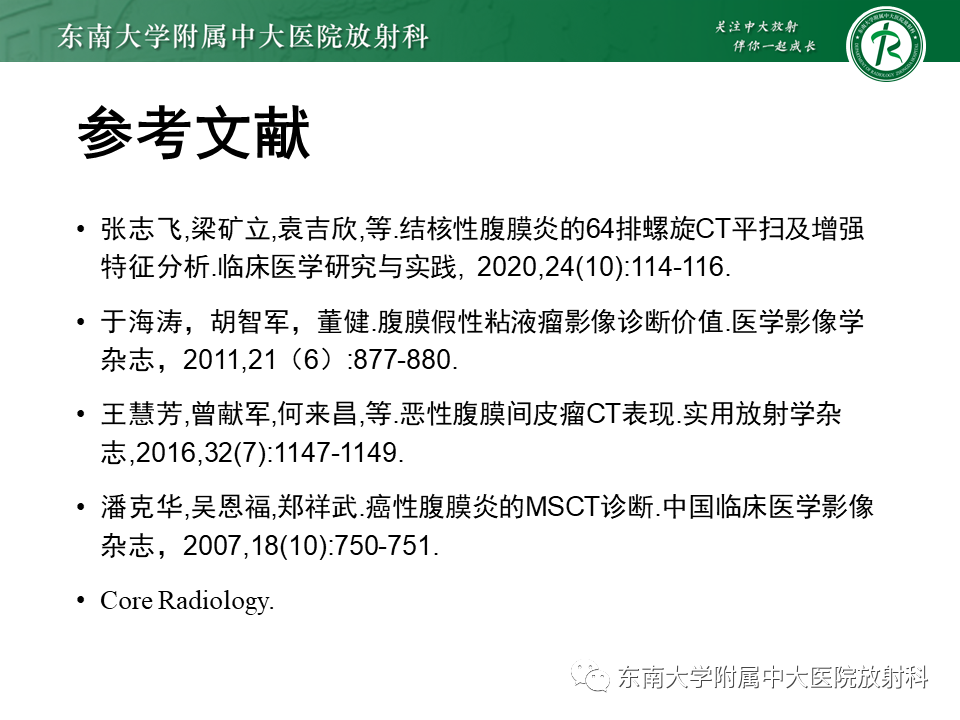 东南大学附属中大医院放射科

关注中大放射
伴你一起成长

参考文献

• 张志飞,梁矿立,袁吉欣,等.结核性腹膜炎的64排螺旋CT平扫及增强特征分析.临床医学研究与实践, 2020,24(10):114-116.

• 于海涛，胡智军，董健.腹膜假性粘液瘤影像诊断价值.医学影像学杂志，2011,21（6）:877-880.

• 王慧芳,曾献军,何来昌,等.恶性腹膜间皮瘤CT表现.实用放射学杂志,2016,32(7):1147-1149.

• 潘克华,吴恩福,郑祥武.癌性腹膜炎的MSCT诊断.中国临床医学影像杂志，2007,18(10):750-751.

• Core Radiology.

东南大学附属中大医院放射科